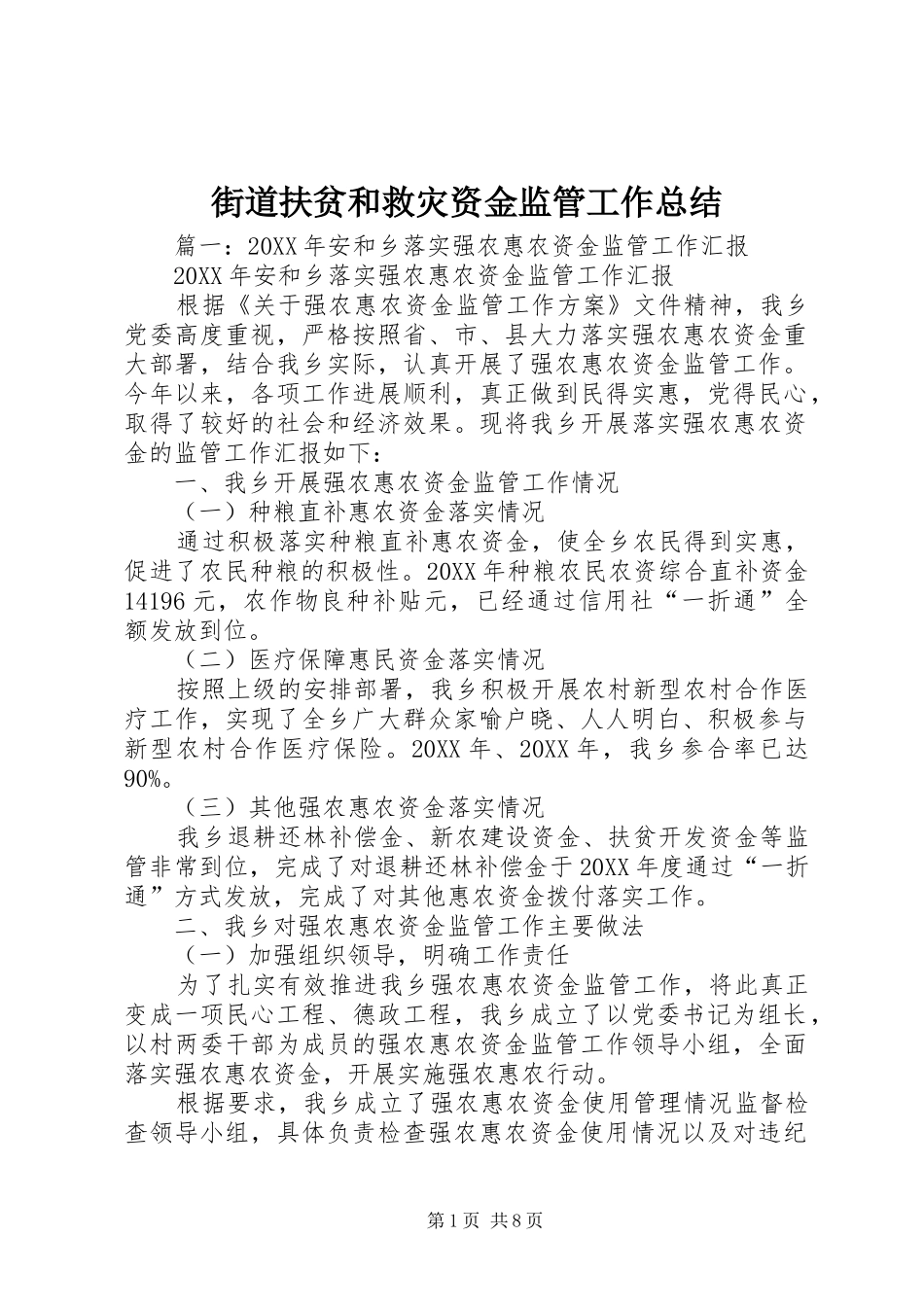 街道扶贫和救灾资金监管工作总结

篇一：20XX年安和乡落实强农惠农资金监管工作汇报

20XX年安和乡落实强农惠农资金监管工作汇报

根据《关于强农惠农资金监管工作方案》文件精神，我乡党委高度重视，严格按照省、市、县大力落实强农惠农资金重大部署，结合我乡实际，认真开展了强农惠农资金监管工作。今年以来，各项工作进展顺利，真正做到民得实惠，党得民心，取得了较好的社会和经济效果。现将我乡开展落实强农惠农资金的监管工作汇报如下：

一、我乡开展强农惠农资金监管工作情况

（一）种粮直补惠农资金落实情况

通过积极落实种粮直补惠农资金，使全乡农民得到实惠，促进了农民种粮的积极性。20XX年种粮农民农资综合直补资金14196元，农作物良种补贴元，已经通过信用社“一折通”全额发放到位。

（二）医疗保障惠民资金落实情况

按照上级的安排部署，我乡积极开展农村新型农村合作医疗工作，实现了全乡广大群众家喻户晓、人人明白、积极参与新型农村合作医疗保险。20XX年、20XX年，我乡参合率已达90%。

（三）其他强农惠农资金落实情况

我乡退耕还林补偿金、新农建设资金、扶贫开发资金等监管非常到位，完成了对退耕还林补偿金于20XX年度通过“一折通”方式发放，完成了对其他惠农资金拨付落实工作。

二、我乡对强农惠农资金监管工作主要做法

（一）加强组织领导，明确工作责任

为了扎实有效推进我乡强农惠农资金监管工作，将此真正变成一项民心工程、德政工程，我乡成立了以党委书记为组长，以村两委干部为成员的强农惠农资金监管工作领导小组，全面落实强农惠农资金，开展实施强农惠农行动。

根据要求，我乡成立了强农惠农资金使用管理情况监督检查领导小组，具体负责检查强农惠农资金使用情况以及对违纪

第1页 共8页